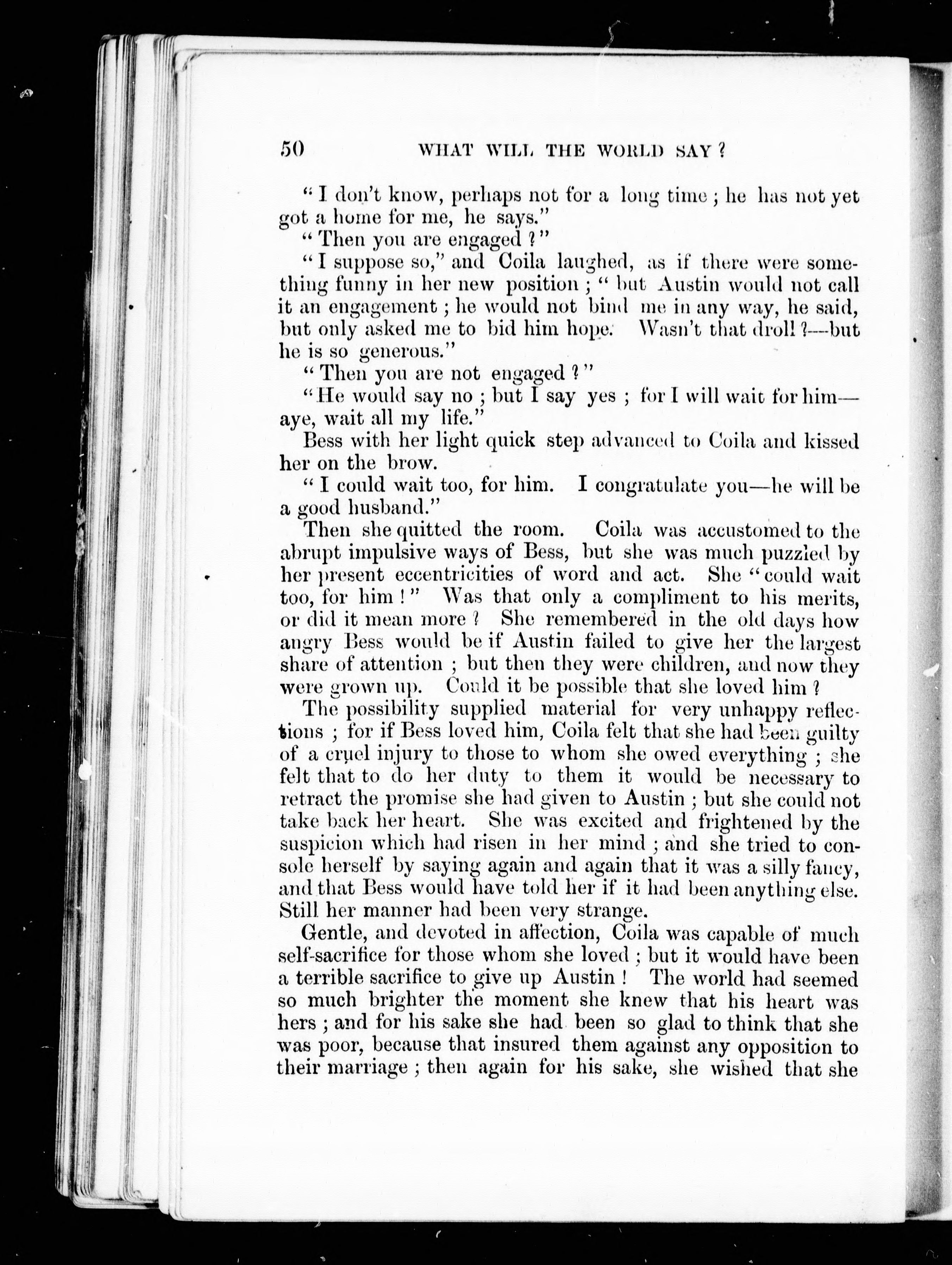 50 WHAT WILL THE WORLD SAY?

"I don't know, perhaps not for a long time; he has not yet got a home for me, he says."

"Then you are engaged?"

"I suppose so," and Coila laughed, as if there were something funny in her new position; "but Austin would not call it an engagement; he would not bind me in any way, he said, but only asked me to bid him hope. Wasn't that droll?—but he is so generous."

"Then you are not engaged?"

"He would say no; but I say yes; for I will wait for him—aye, wait all my life."

Bess with her light quick step advanced to Coila and kissed her on the brow.

"I could wait too, for him. I congratulate you—he will be a good husband."

Then she quitted the room. Coila was accustomed to the abrupt impulsive ways of Bess, but she was much puzzled by her present eccentricities of word and act. She "could wait too, for him!" Was that only a compliment to his merits, or did it mean more? She remembered in the old days how angry Bess would be if Austin failed to give her the largest share of attention; but then they were children, and now they were grown up. Could it be possible that she loved him?

The possibility supplied material for very unhappy reflections; for if Bess loved him, Coila felt that she had been guilty of a cruel injury to those to whom she owed everything; she felt that to do her duty to them it would be necessary to retract the promise she had given to Austin; but she could not take back her heart. She was excited and frightened by the suspicion which had risen in her mind; and she tried to console herself by saying again and again that it was a silly fancy, and that Bess would have told her if it had been anything else. Still her manner had been very strange.

Gentle, and devoted in affection, Coila was capable of much self-sacrifice for those whom she loved; but it would have been a terrible sacrifice to give up Austin! The world had seemed so much brighter the moment she knew that his heart was hers; and for his sake she had been so glad to think that she was poor, because that insured them against any opposition to their marriage; then again for his sake, she wished that she